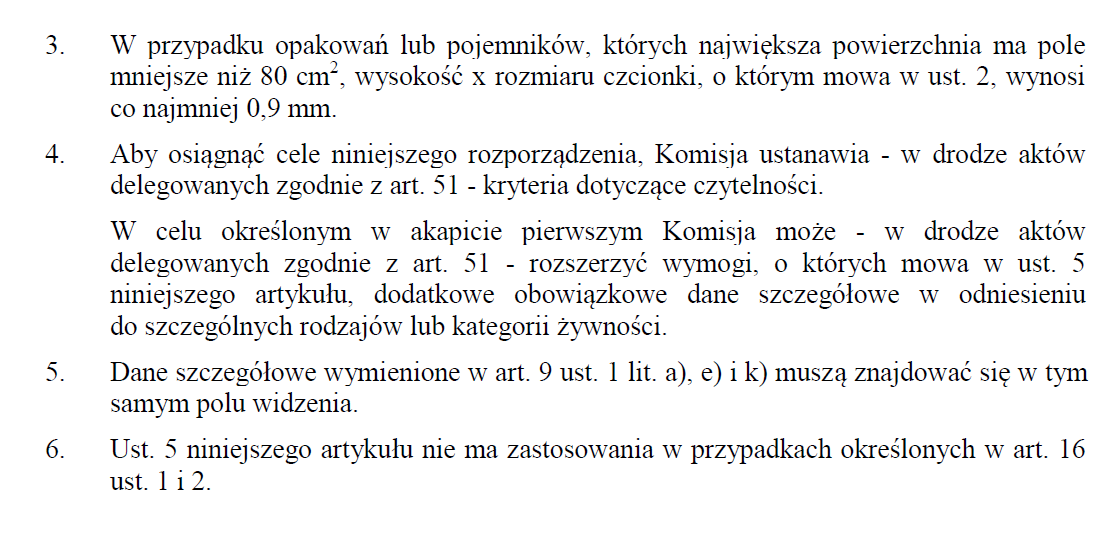 3. W przypadku opakowań lub pojemników, których największa powierzchnia ma pole mniejsze niż 80 $cm^2$, wysokość x rozmiaru czcionki, o którym mowa w ust. 2, wynosi co najmniej 0,9 mm.

4. Aby osiągnąć cele niniejszego rozporządzenia, Komisja ustanawia - w drodze aktów delegowanych zgodnie z art. 51 - kryteria dotyczące czytelności.

W celu określonym w akapicie pierwszym Komisja może - w drodze aktów delegowanych zgodnie z art. 51 - rozszerzyć wymogi, o których mowa w ust. 5 niniejszego artykułu, dodatkowe obowiązkowe dane szczegółowe w odniesieniu do szczególnych rodzajów lub kategorii żywności.

5. Dane szczegółowe wymienione w art. 9 ust. 1 lit. a), e) i k) muszą znajdować się w tym samym polu widzenia.

6. Ust. 5 niniejszego artykułu nie ma zastosowania w przypadkach określonych w art. 16 ust. 1 i 2.